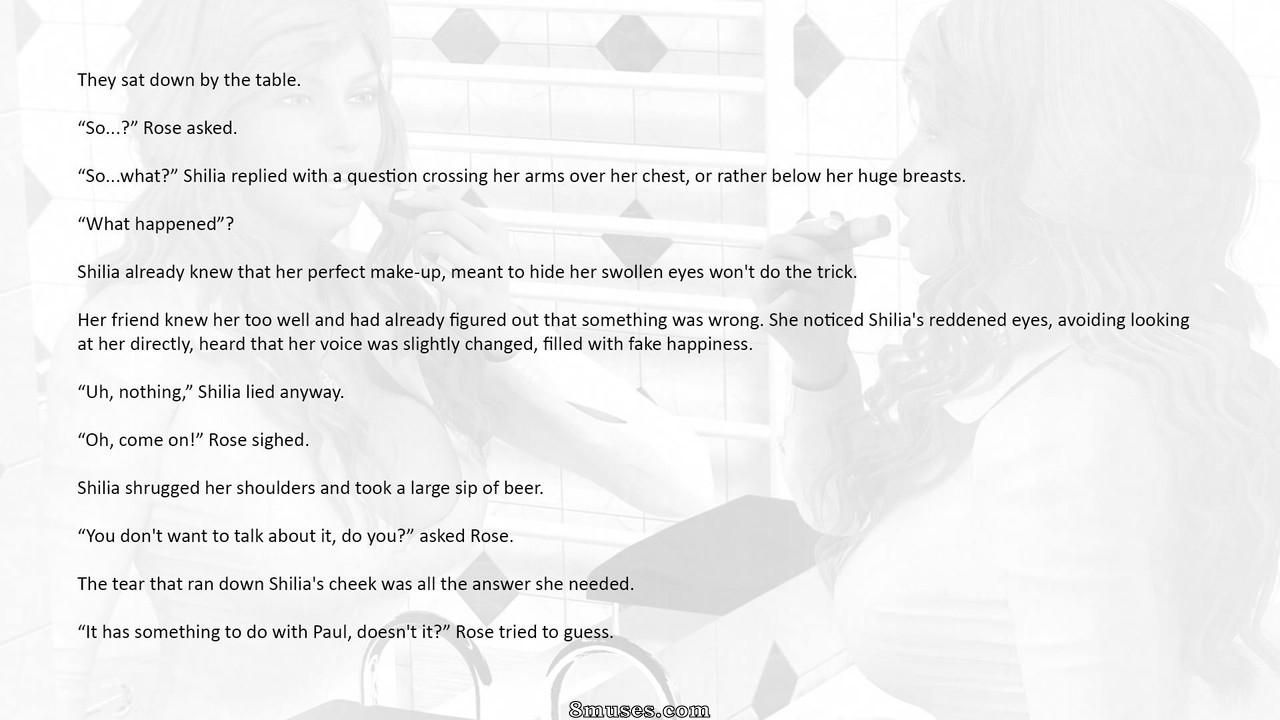 They sat down by the table.

"So...?" Rose asked.

"So...what?" Shilia replied with a question crossing her arms over her chest, or rather below her huge breasts.

"What happened"?

Shilia already knew that her perfect make-up, meant to hide her swollen eyes won't do the trick.

Her friend knew her too well and had already figured out that something was wrong. She noticed Shilia's reddened eyes, avoiding looking at her directly, heard that her voice was slightly changed, filled with fake happiness.

"Uh, nothing," Shilia lied anyway.

"Oh, come on!" Rose sighed.

Shilia shrugged her shoulders and took a large sip of beer.

"You don't want to talk about it, do you?" asked Rose.

The tear that ran down Shilia's cheek was all the answer she needed.

"It has something to do with Paul, doesn't it?" Rose tried to guess.

8muses.com